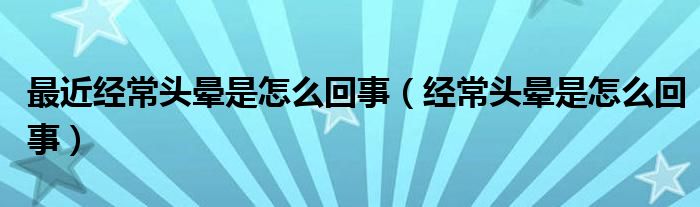 最近经常头晕是怎么回事（经常头晕是怎么回事）